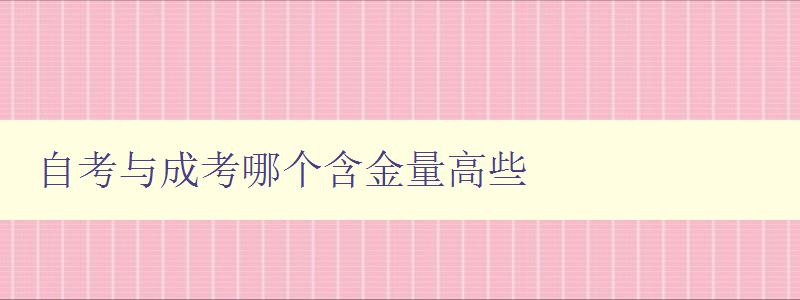 自考与成考哪个含金量高些